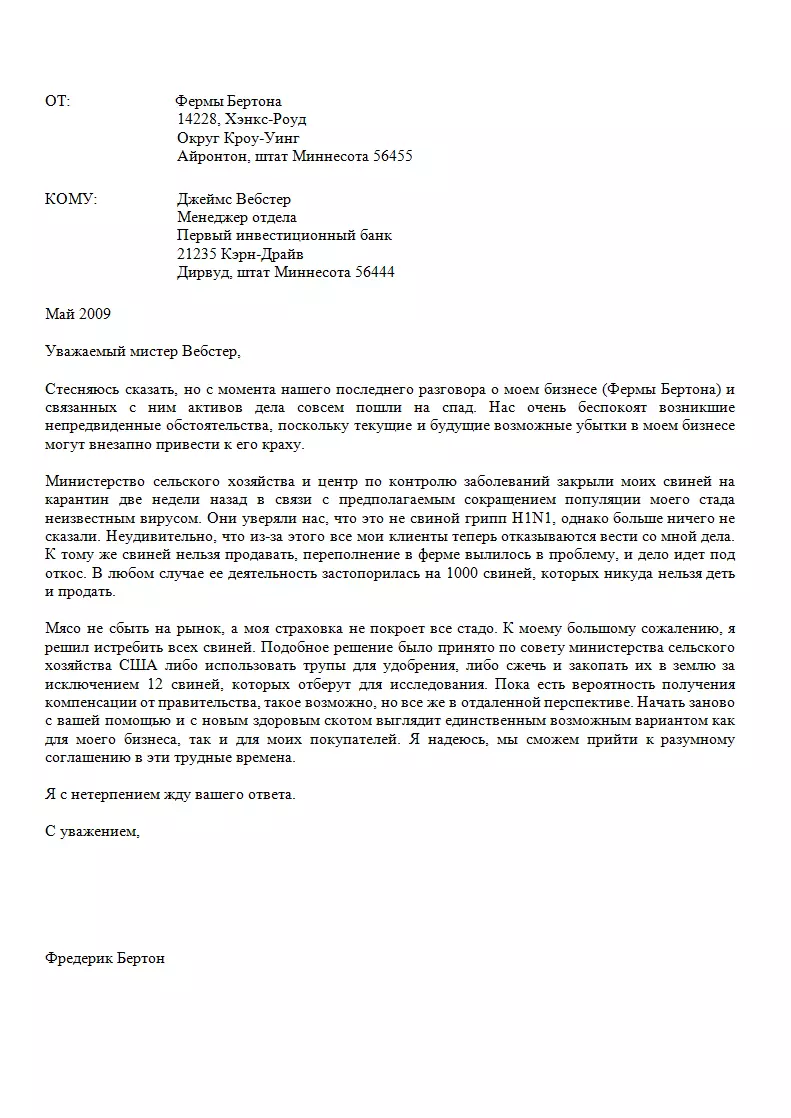 ОТ: Фермы Бертона
14228, Хэнкс-Роуд
Округ Кроу-Уинг
Айронтон, штат Миннесота 56455

КОМУ: Джеймс Вебстер
Менеджер отдела
Первый инвестиционный банк
21235 Кэрн-Драйв
Дирвуд, штат Миннесота 56444

Май 2009

Уважаемый мистер Вебстер,

Стесняюсь сказать, но с момента нашего последнего разговора о моем бизнесе (Фермы Бертона) и связанных с ним активов дела совсем пошли на спад. Нас очень беспокоят возникшие непредвиденные обстоятельства, поскольку текущие и будущие возможные убытки в моем бизнесе могут внезапно привести к его краху.

Министерство сельского хозяйства и центр по контролю заболеваний закрыли моих свиней на карантин две недели назад в связи с предполагаемым сокращением популяции моего стада неизвестным вирусом. Они уверяли нас, что это не свиной грипп H1N1, однако больше ничего не сказали. Неудивительно, что из-за этого все мои клиенты теперь отказываются вести со мной дела. К тому же свиней нельзя продавать, переполнение в ферме вылилось в проблему, и дело идет под откос. В любом случае ее деятельность застопорилась на 1000 свиней, которых никуда нельзя деть и продать.

Мясо не сбыть на рынок, а моя страховка не покроет все стадо. К моему большому сожалению, я решил истребить всех свиней. Подобное решение было принято по совету министерства сельского хозяйства США либо использовать трупы для удобрения, либо сжечь и закопать их в землю за исключением 12 свиней, которых отберут для исследования. Пока есть вероятность получения компенсации от правительства, такое возможно, но все же в отдаленной перспективе. Начать заново с вашей помощью и с новым здоровым скотом выглядит единственным возможным вариантом как для моего бизнеса, так и для моих покупателей. Я надеюсь, мы сможем прийти к разумному соглашению в эти трудные времена.

Я с нетерпением жду вашего ответа.

С уважением,

Фредерик Бертон